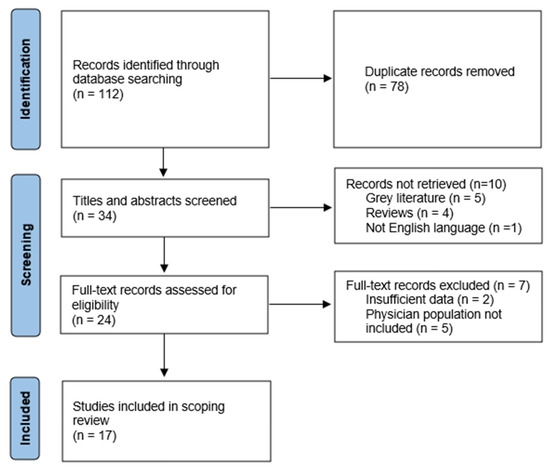 Identification

Records identified through database searching
(n = 112)

Duplicate records removed
(n = 78)

Screening

Titles and abstracts screened
(n = 34)

Records not retrieved (n=10)
Grey literature (n = 5)
Reviews (n = 4)
Not English language (n =1)

Full-text records assessed for eligibility
(n = 24)

Full-text records excluded (n = 7)
Insufficient data (n = 2)
Physician population not included (n = 5)

Included

Studies included in scoping review
(n = 17)